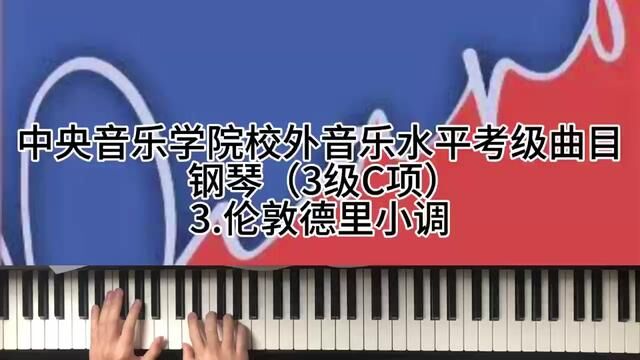 中央音乐学院校外音乐水平考级曲目
钢琴（3级C项）
3.伦敦德里小调